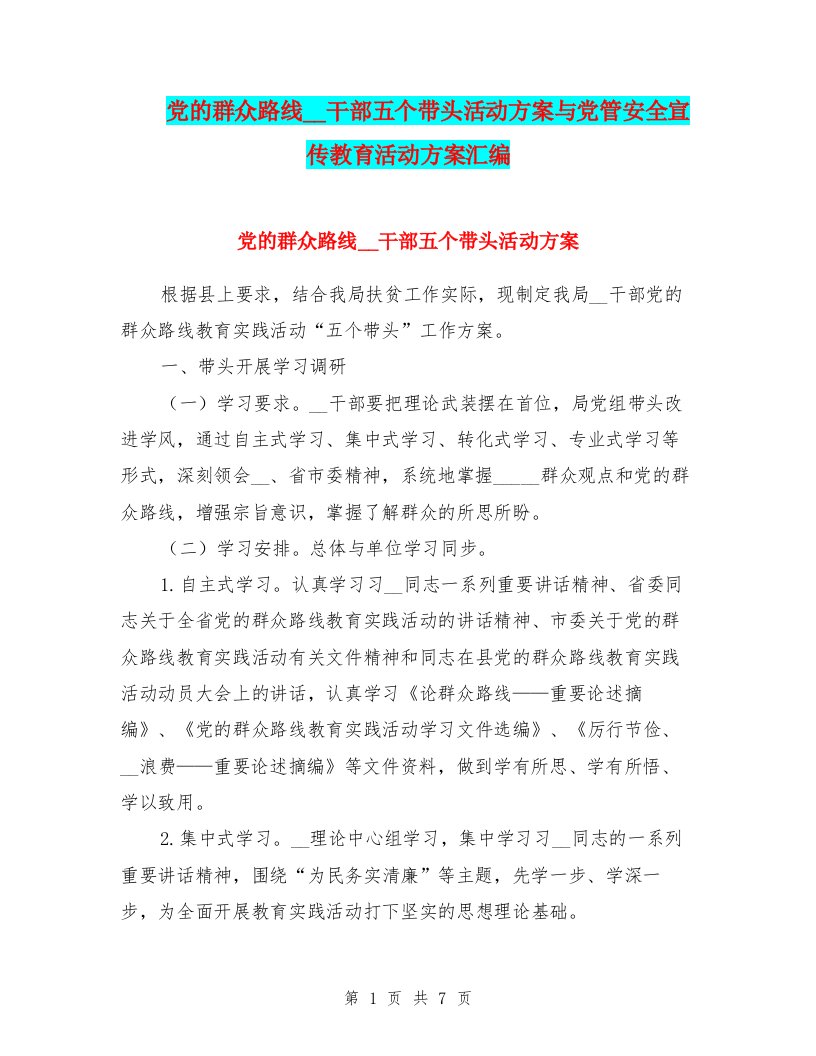 党的群众路线__干部五个带头活动方案与党管安全宣传教育活动方案汇编

党的群众路线__干部五个带头活动方案

根据县上要求，结合我局扶贫工作实际，现制定我局__干部党的群众路线教育实践活动“五个带头”工作方案。

一、带头开展学习调研

（一）学习要求。__干部要把理论武装摆在首位，局党组带头改进学风，通过自主式学习、集中式学习、转化式学习、专业式学习等形式，深刻领会__、省市委精神，系统地掌握_____群众观点和党的群众路线，增强宗旨意识，掌握了解群众的所思所盼。

（二）学习安排。总体与单位学习同步。

1.自主式学习。认真学习习__同志一系列重要讲话精神、省委同志关于全省党的群众路线教育实践活动的讲话精神、市委关于党的群众路线教育实践活动有关文件精神和同志在县党的群众路线教育实践活动动员大会上的讲话，认真学习《论群众路线——重要论述摘编》、《党的群众路线教育实践活动学习文件选编》、《厉行节俭、__浪费——重要论述摘编》等文件资料，做到学有所思、学有所悟、学以致用。

2.集中式学习。__理论中心组学习，集中学习习__同志的一系列重要讲话精神，围绕“为民务实清廉”等主题，先学一步、学深一步，为全面开展教育实践活动打下坚实的思想理论基础。

第 1 页 共 7 页